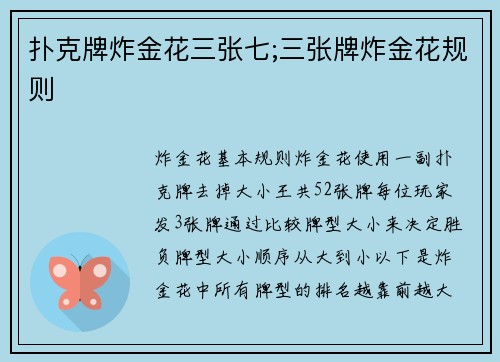 扑克牌炸金花三张七;三张牌炸金花规则

炸金花基本规则炸金花使用一副扑克牌去掉大小王共52张牌每位玩家发3张牌通过比较牌型大小来决定胜负牌型大小顺序从大到小以下是炸金花中所有牌型的排名越靠前越大